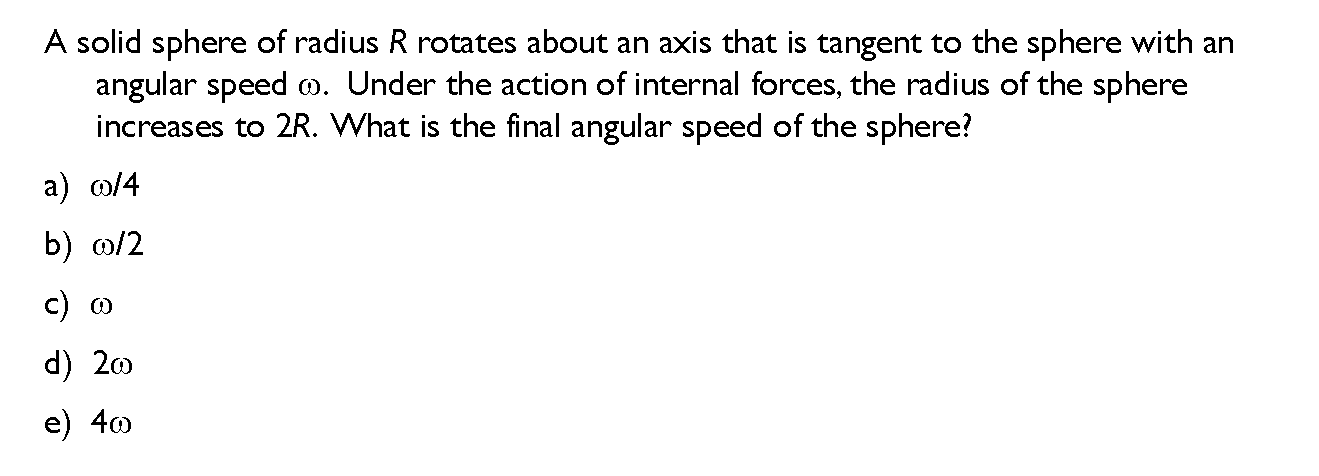 A solid sphere of radius $R$ rotates about an axis that is tangent to the sphere with an angular speed $\omega$. Under the action of internal forces, the radius of the sphere increases to $2R$. What is the final angular speed of the sphere?

a) $\omega/4$

b) $\omega/2$

c) $\omega$

d) $2\omega$

e) $4\omega$